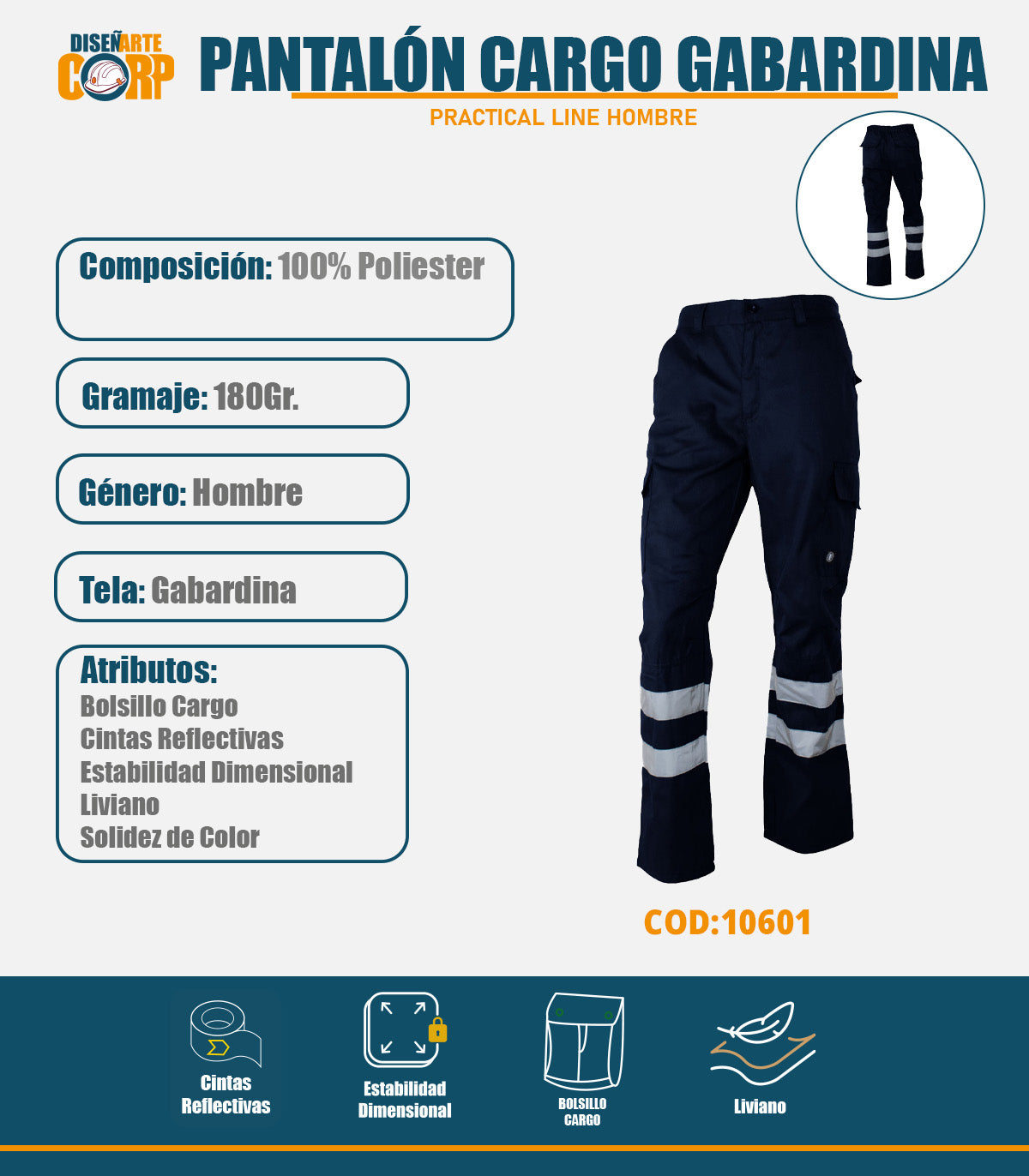 DISEÑARTE CORP

PANTALÓN CARGO GABARDINA

PRACTICAL LINE HOMBRE

Composición: 100% Poliester

Gramaje: 180Gr.

Género: Hombre

Tela: Gabardina

Atributos:
Bolsillo Cargo
Cintas Reflectivas
Estabilidad Dimensional
Liviano
Solidez de Color

COD:10601

Cintas Reflectivas

Estabilidad Dimensional

BOLSILLO CARGO

Liviano